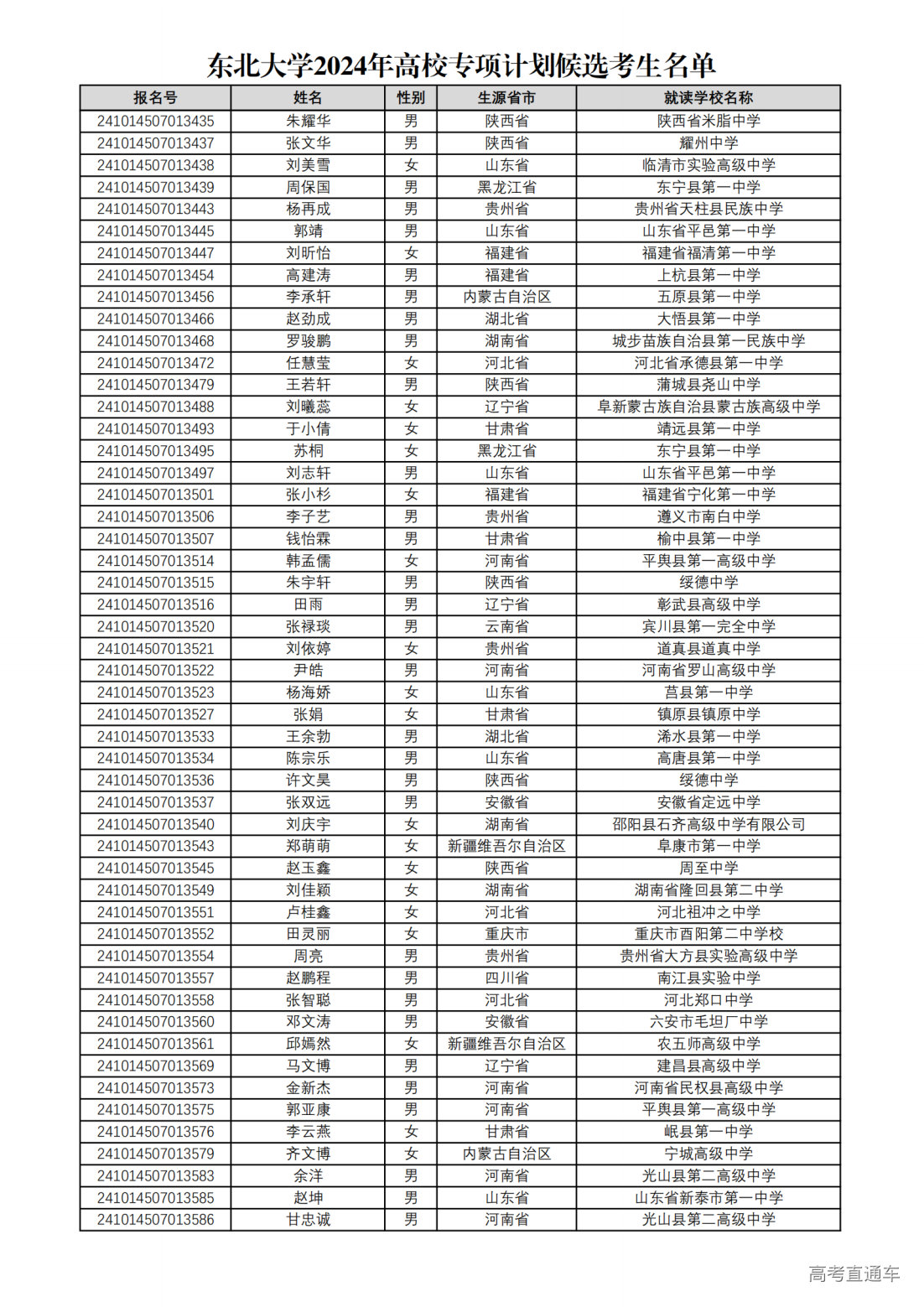 东北大学2024年高校专项计划候选考生名单

| 报名号 | 姓名 | 性别 | 生源省市 | 就读学校名称 |
|---|---|---|---|---|
| 241014507013435 | 朱耀华 | 男 | 陕西省 | 陕西省米脂中学 |
| 241014507013437 | 张文华 | 男 | 陕西省 | 耀州中学 |
| 241014507013438 | 刘美雪 | 女 | 山东省 | 临清市实验高级中学 |
| 241014507013439 | 周保国 | 男 | 黑龙江省 | 东宁县第一中学 |
| 241014507013443 | 杨再成 | 男 | 贵州省 | 贵州省天柱县民族中学 |
| 241014507013445 | 郭靖 | 男 | 山东省 | 山东省平邑第一中学 |
| 241014507013447 | 刘昕怡 | 女 | 福建省 | 福建省福清第一中学 |
| 241014507013454 | 高建涛 | 男 | 福建省 | 上杭县第一中学 |
| 241014507013456 | 李承轩 | 男 | 内蒙古自治区 | 五原县第一中学 |
| 241014507013466 | 赵劲成 | 男 | 湖北省 | 大悟县第一中学 |
| 241014507013468 | 罗骏鹏 | 男 | 湖南省 | 城步苗族自治县第一民族中学 |
| 241014507013472 | 任慧莹 | 女 | 河北省 | 河北省承德县第一中学 |
| 241014507013479 | 王若轩 | 男 | 陕西省 | 蒲城县尧山中学 |
| 241014507013488 | 刘曦蕊 | 女 | 辽宁省 | 阜新蒙古族自治县蒙古族高级中学 |
| 241014507013493 | 于小倩 | 女 | 甘肃省 | 靖远县第一中学 |
| 241014507013495 | 苏桐 | 女 | 黑龙江省 | 东宁县第一中学 |
| 241014507013497 | 刘志轩 | 男 | 山东省 | 山东省平邑第一中学 |
| 241014507013501 | 张小杉 | 女 | 福建省 | 福建省宁化第一中学 |
| 241014507013506 | 李子艺 | 男 | 贵州省 | 遵义市南白中学 |
| 241014507013507 | 钱怡霖 | 男 | 甘肃省 | 榆中县第一中学 |
| 241014507013514 | 韩孟儒 | 女 | 河南省 | 平舆县第一高级中学 |
| 241014507013515 | 朱宇轩 | 男 | 陕西省 | 绥德中学 |
| 241014507013516 | 田雨 | 男 | 辽宁省 | 彰武县高级中学 |
| 241014507013520 | 张禄琰 | 男 | 云南省 | 宾川县第一完全中学 |
| 241014507013521 | 刘依婷 | 女 | 贵州省 | 道真县道真中学 |
| 241014507013522 | 尹皓 | 男 | 河南省 | 河南省罗山高级中学 |
| 241014507013523 | 杨海娇 | 女 | 山东省 | 莒县第一中学 |
| 241014507013527 | 张娟 | 女 | 甘肃省 | 镇原县镇原中学 |
| 241014507013533 | 王余勃 | 男 | 湖北省 | 浠水县第一中学 |
| 241014507013534 | 陈宗乐 | 男 | 山东省 | 高唐县第一中学 |
| 241014507013536 | 许文昊 | 男 | 陕西省 | 绥德中学 |
| 241014507013537 | 张双远 | 男 | 安徽省 | 安徽省定远中学 |
| 241014507013540 | 刘庆宇 | 女 | 湖南省 | 邵阳县石齐高级中学有限公司 |
| 241014507013543 | 郑萌萌 | 女 | 新疆维吾尔自治区 | 阜康市第一中学 |
| 241014507013545 | 赵玉鑫 | 女 | 陕西省 | 周至中学 |
| 241014507013549 | 刘佳颖 | 女 | 湖南省 | 湖南省隆回县第二中学 |
| 241014507013551 | 卢桂鑫 | 女 | 河北省 | 河北祖冲之中学 |
| 241014507013552 | 田灵丽 | 女 | 重庆市 | 重庆市酉阳第二中学校 |
| 241014507013554 | 周亮 | 男 | 贵州省 | 贵州省大方县实验高级中学 |
| 241014507013557 | 赵鹏程 | 男 | 四川省 | 南江县实验中学 |
| 241014507013558 | 张智聪 | 男 | 河北省 | 河北郑口中学 |
| 241014507013560 | 邓文涛 | 男 | 安徽省 | 六安市毛坦厂中学 |
| 241014507013561 | 邱嫣然 | 女 | 新疆维吾尔自治区 | 农五师高级中学 |
| 241014507013569 | 马文博 | 男 | 辽宁省 | 建昌县高级中学 |
| 241014507013573 | 金新杰 | 男 | 河南省 | 河南省民权县高级中学 |
| 241014507013575 | 郭亚康 | 男 | 河南省 | 平舆县第一高级中学 |
| 241014507013576 | 李云燕 | 女 | 甘肃省 | 岷县第一中学 |
| 241014507013579 | 齐文博 | 女 | 内蒙古自治区 | 宁城高级中学 |
| 241014507013583 | 余洋 | 男 | 河南省 | 光山县第二高级中学 |
| 241014507013585 | 赵坤 | 男 | 山东省 | 山东省新泰市第一中学 |
| 241014507013586 | 甘忠诚 | 男 | 河南省 | 光山县第二高级中学 |

高考直通车